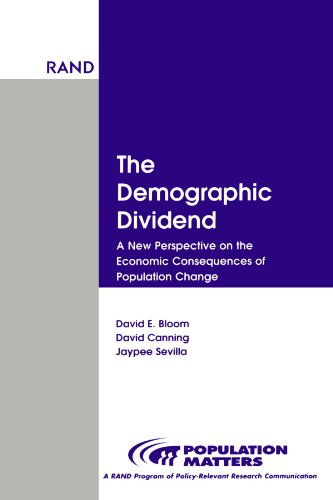 RAND

The Demographic Dividend

A New Perspective on the Economic Consequences of Population Change

David E. Bloom
David Canning
Jaypee Sevilla

POPULATION MATTERS

A RAND Program of Policy-Relevant Research Communication